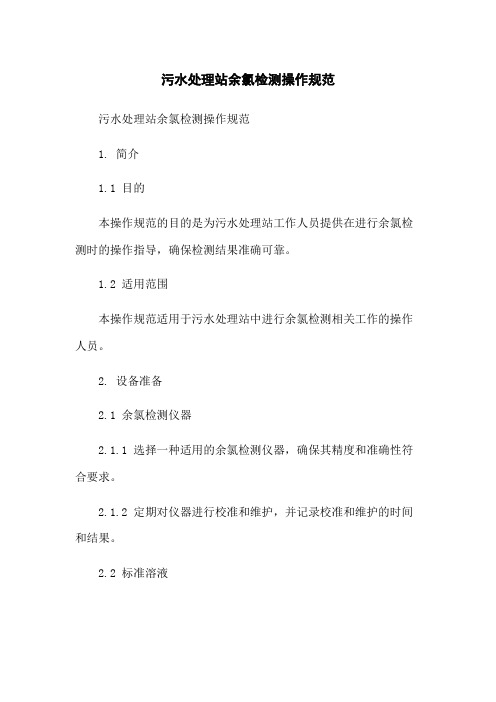 污水处理站余氯检测操作规范

污水处理站余氯检测操作规范

1. 简介

1.1 目的

本操作规范的目的是为污水处理站工作人员提供在进行余氯检测时的操作指导，确保检测结果准确可靠。

1.2 适用范围

本操作规范适用于污水处理站中进行余氯检测相关工作的操作人员。

2. 设备准备

2.1 余氯检测仪器

2.1.1 选择一种适用的余氯检测仪器，确保其精度和准确性符合要求。

2.1.2 定期对仪器进行校准和维护，并记录校准和维护的时间和结果。

2.2 标准溶液